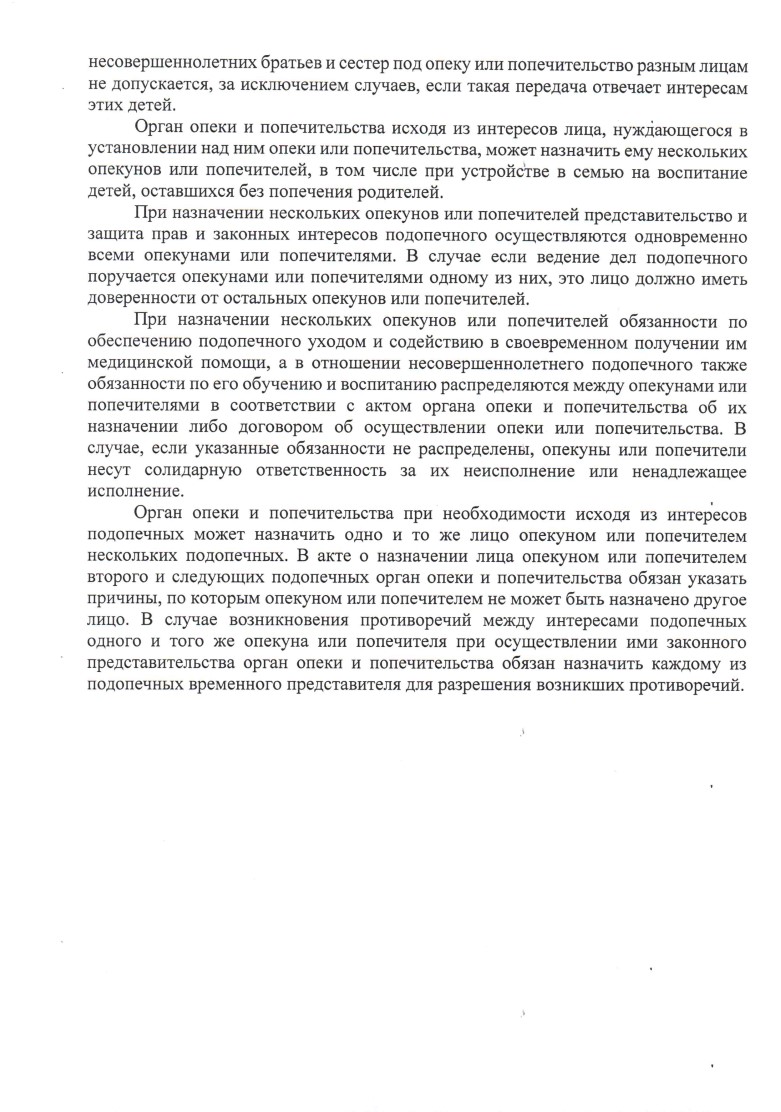 несовершеннолетних братьев и сестер под опеку или попечительство разным лицам не допускается, за исключением случаев, если такая передача отвечает интересам этих детей.

Орган опеки и попечительства исходя из интересов лица, нуждающегося в установлении над ним опеки или попечительства, может назначить ему нескольких опекунов или попечителей, в том числе при устройстве в семью на воспитание детей, оставшихся без попечения родителей.

При назначении нескольких опекунов или попечителей представительство и защита прав и законных интересов подопечного осуществляются одновременно всеми опекунами или попечителями. В случае если ведение дел подопечного поручается опекунами или попечителями одному из них, это лицо должно иметь доверенности от остальных опекунов или попечителей.

При назначении нескольких опекунов или попечителей обязанности по обеспечению подопечного уходом и содействию в своевременном получении им медицинской помощи, а в отношении несовершеннолетнего подопечного также обязанности по его обучению и воспитанию распределяются между опекунами или попечителями в соответствии с актом органа опеки и попечительства об их назначении либо договором об осуществлении опеки или попечительства. В случае, если указанные обязанности не распределены, опекуны или попечители несут солидарную ответственность за их неисполнение или ненадлежащее исполнение.

Орган опеки и попечительства при необходимости исходя из интересов подопечных может назначить одно и то же лицо опекуном или попечителем нескольких подопечных. В акте о назначении лица опекуном или попечителем второго и следующих подопечных орган опеки и попечительства обязан указать причины, по которым опекуном или попечителем не может быть назначено другое лицо. В случае возникновения противоречий между интересами подопечных одного и того же опекуна или попечителя при осуществлении ими законного представительства орган опеки и попечительства обязан назначить каждому из подопечных временного представителя для разрешения возникших противоречий.